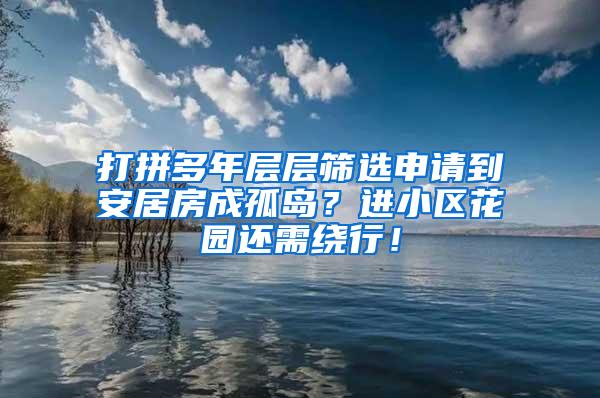 打拼多年层层筛选申请到安居房成孤岛？进小区花园还需绕行！